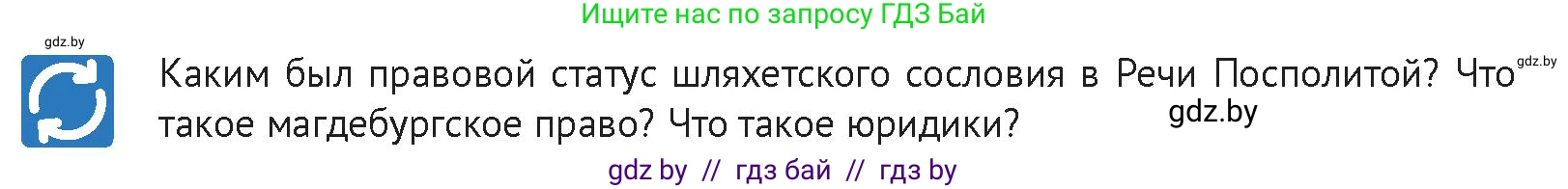 Ищите нас по запросу ГДЗ Бай

gdz.by

Каким был правовой статус шляхетского сословия в Речи Посполитой? Что такое магдебургское право? Что такое юридики?

gdz.by

gdz.by

gdz by // гдз бай // гдз by